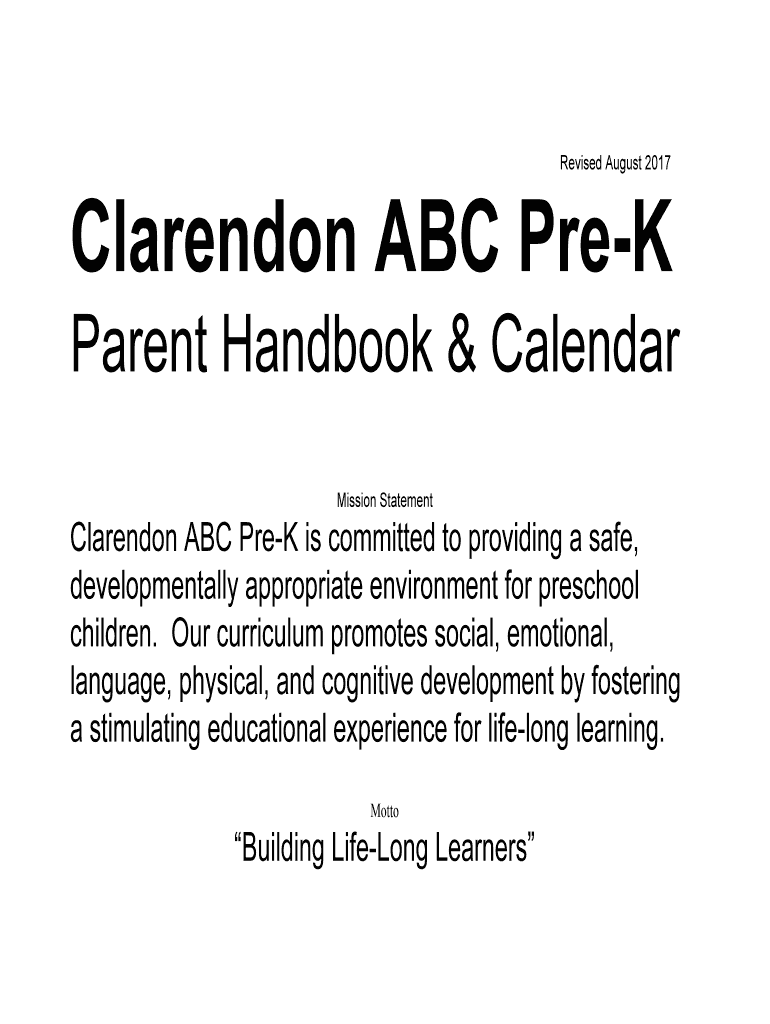 Revised August 2017

Clarendon ABC Pre-K

Parent Handbook & Calendar

Mission Statement

Clarendon ABC Pre-K is committed to providing a safe, developmentally appropriate environment for preschool children. Our curriculum promotes social, emotional, language, physical, and cognitive development by fostering a stimulating educational experience for life-long learning.

Motto

“Building Life-Long Learners”